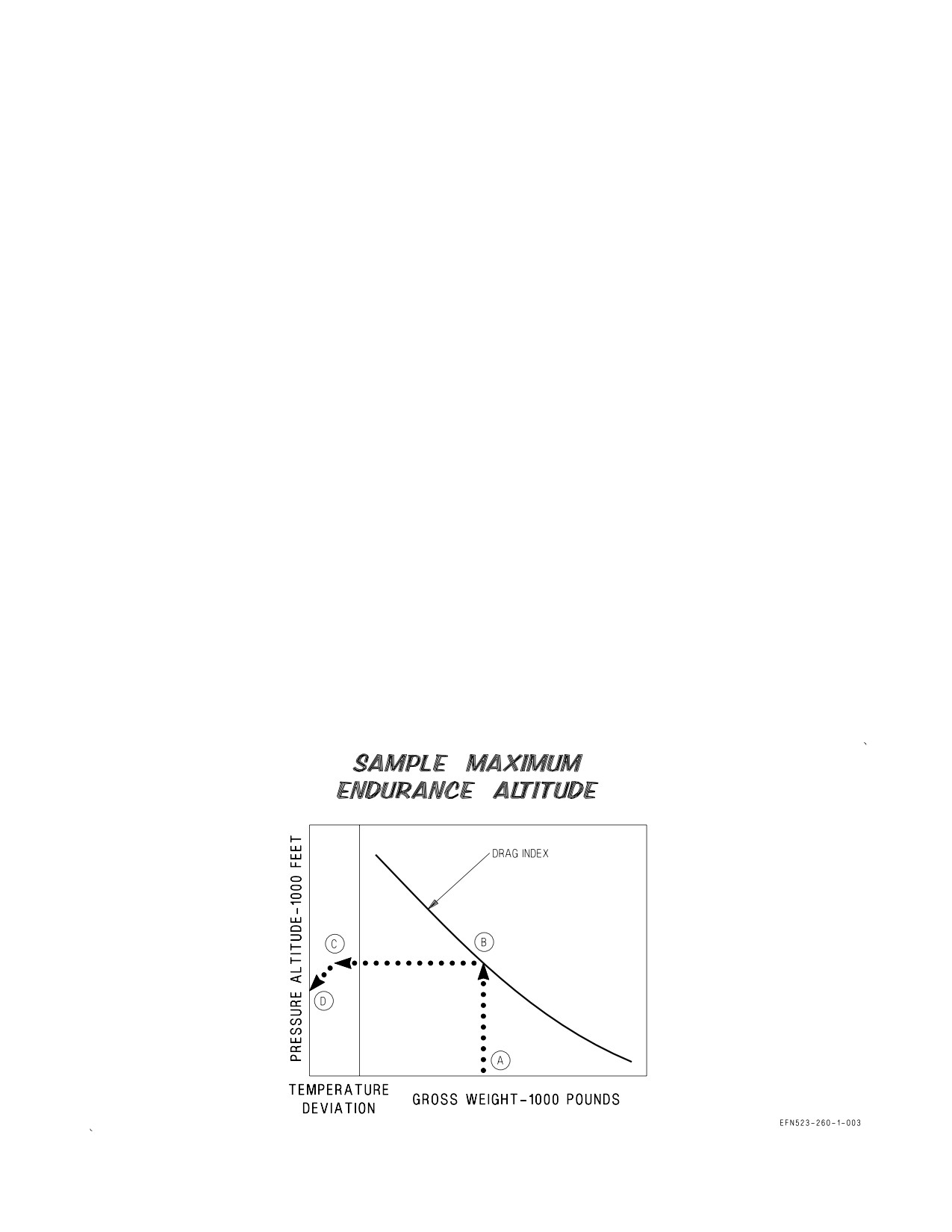 SAMPLE MAXIMUM ENDURANCE ALTITUDE

PRESSURE ALTITUDE-1000 FEET

DRAG INDEX

C

B

D

A

TEMPERATURE DEVIATION

GROSS WEIGHT-1000 POUNDS

EFN523-260-1-003